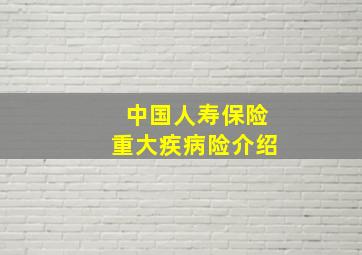 中国人寿保险
重大疾病险介绍